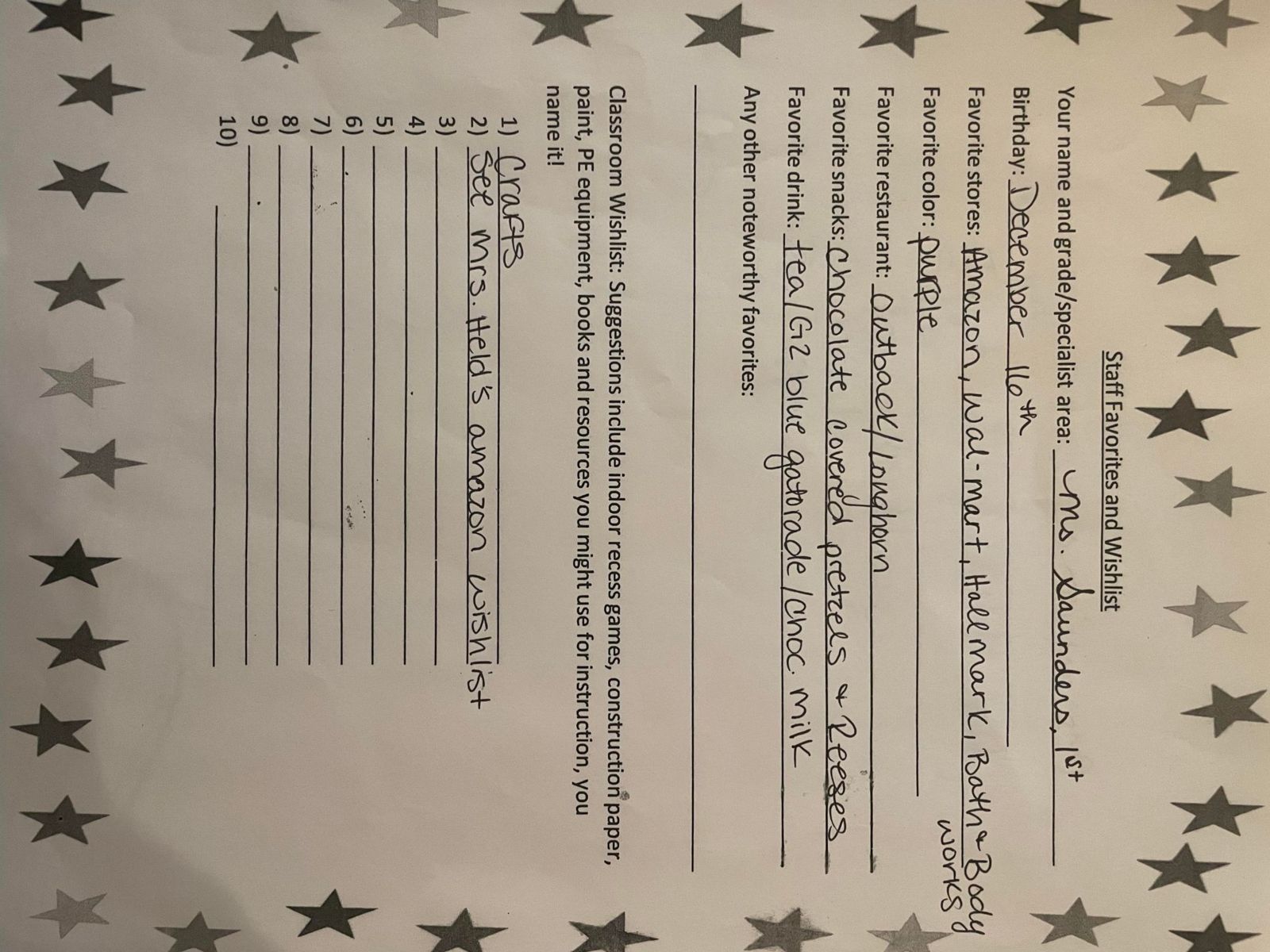 Staff Favorites and Wishlist

Your name and grade/specialist area: Ms. Saunders, 1st

Birthday: December 16th

Favorite stores: Amazon, Wal-mart, Hallmark, Bath & Body works

Favorite color: purple

Favorite restaurant: Outback/Longhorn

Favorite snacks: chocolate covered pretzels & Reeses

Favorite drink: tea/G2 blue gatorade/choc. milk

Any other noteworthy favorites:

Classroom Wishlist: Suggestions include indoor recess games, construction paper, paint, PE equipment, books and resources you might use for instruction, you name it!

1) Crafts
2) See Mrs. Held's amazon wishlist
3)
4)
5)
6)
7)
8)
9)
10)